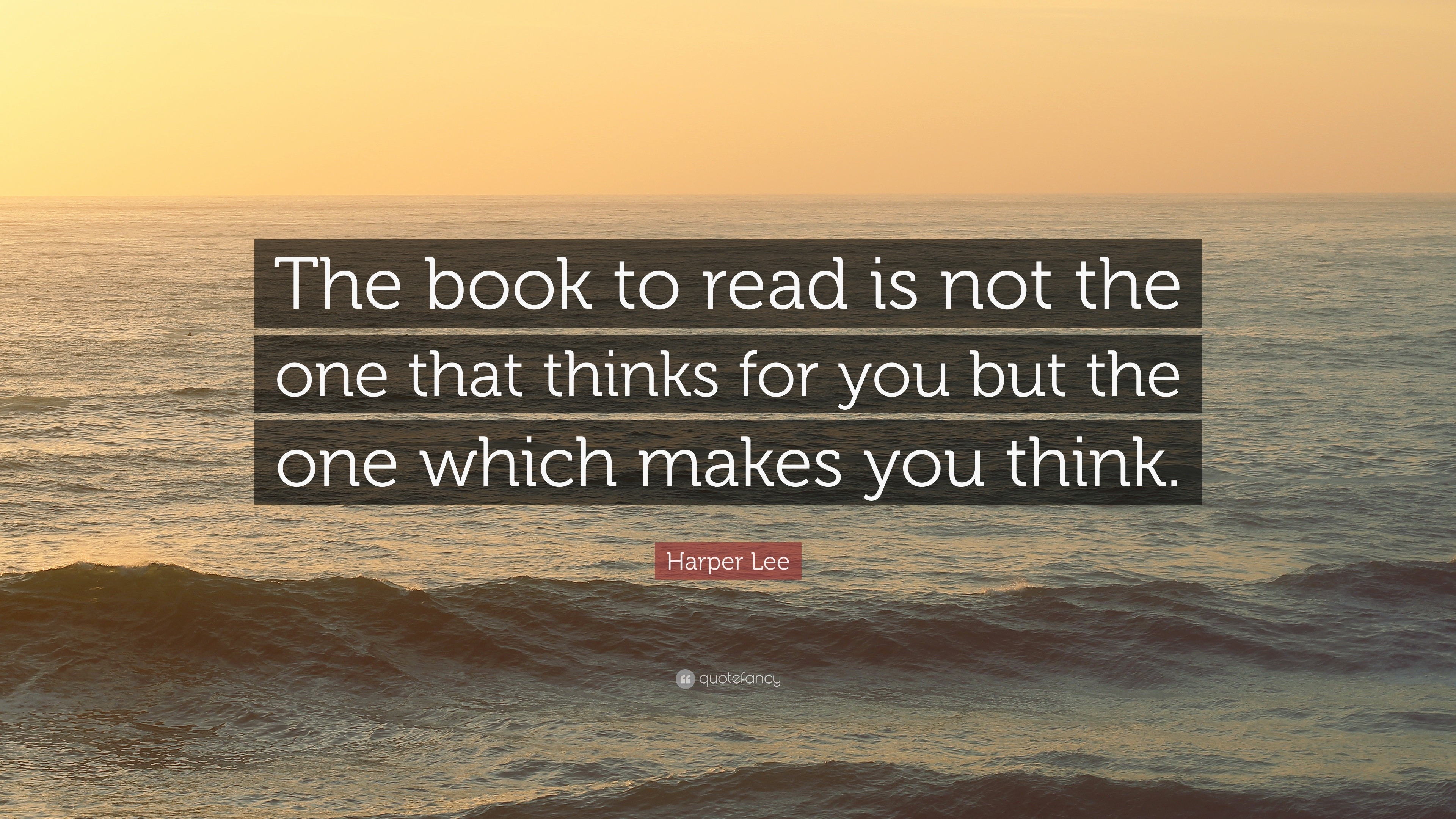 The book to read is not the one that thinks for you but the one which makes you think.

Harper Lee

quotefancy